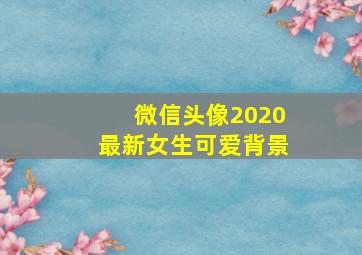 微信头像2020
最新女生可爱背景